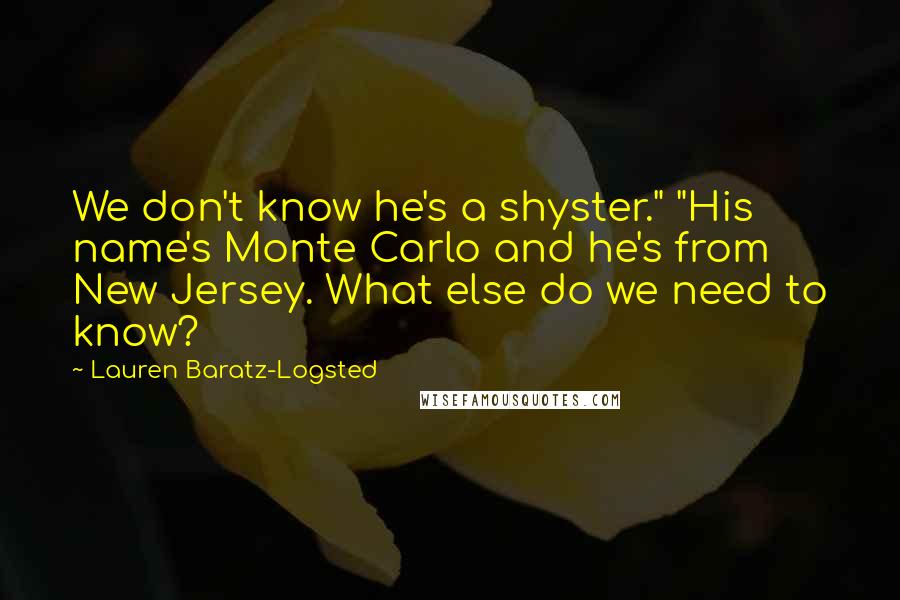 We don't know he's a shyster." "His name's Monte Carlo and he's from New Jersey. What else do we need to know?

~ Lauren Baratz-Logsted

WISEFAMOUSQUOTES.COM